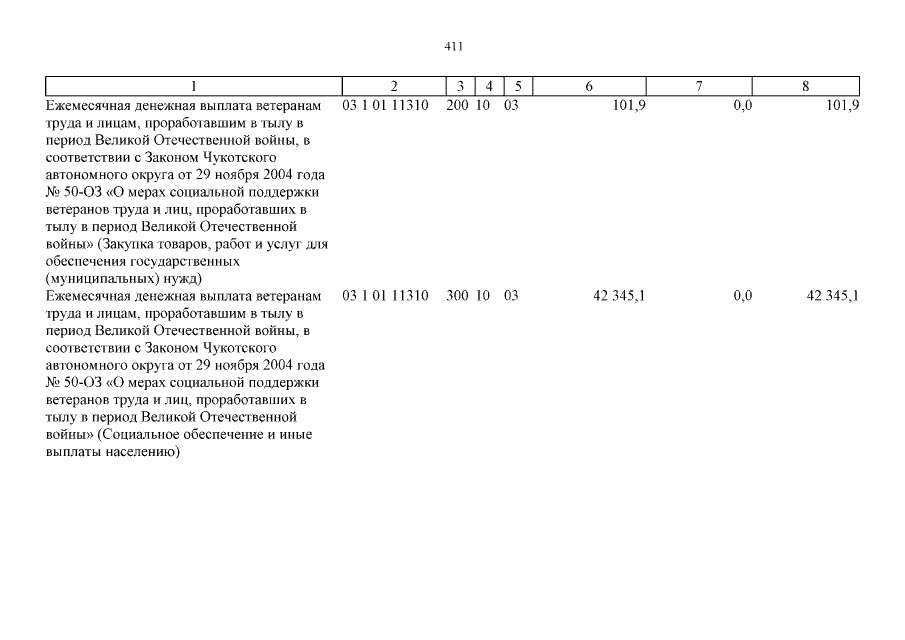 411

| 1 | 2 | 3 | 4 | 5 | 6 | 7 | 8 |
|---|---|---|---|---|---|---|---|
| Ежемесячная денежная выплата ветеранам труда и лицам, проработавшим в тылу в период Великой Отечественной войны, в соответствии с Законом Чукотского автономного округа от 29 ноября 2004 года № 50-ОЗ «О мерах социальной поддержки ветеранов труда и лиц, проработавших в тылу в период Великой Отечественной войны» (Закупка товаров, работ и услуг для обеспечения государственных (муниципальных) нужд) | 03 1 01 11310 | 200 | 10 | 03 | 101,9 | 0,0 | 101,9 |
| Ежемесячная денежная выплата ветеранам труда и лицам, проработавшим в тылу в период Великой Отечественной войны, в соответствии с Законом Чукотского автономного округа от 29 ноября 2004 года № 50-ОЗ «О мерах социальной поддержки ветеранов труда и лиц, проработавших в тылу в период Великой Отечественной войны» (Социальное обеспечение и иные выплаты населению) | 03 1 01 11310 | 300 | 10 | 03 | 42 345,1 | 0,0 | 42 345,1 |